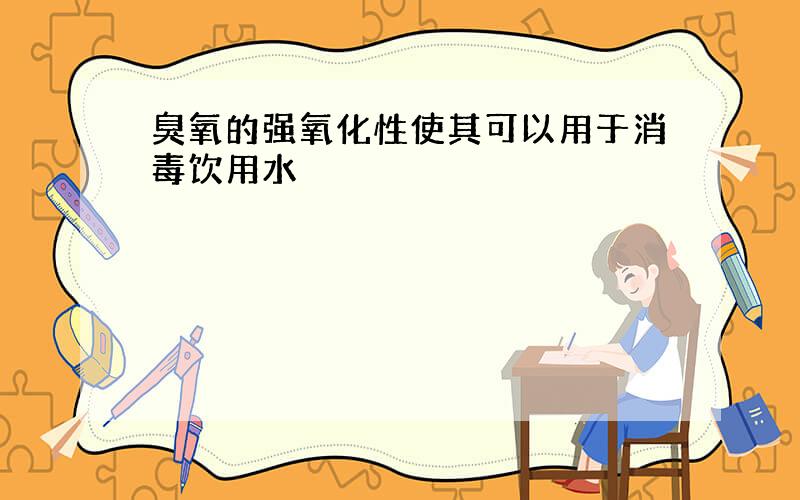 臭氧的强氧化性使其可以用于消毒饮用水